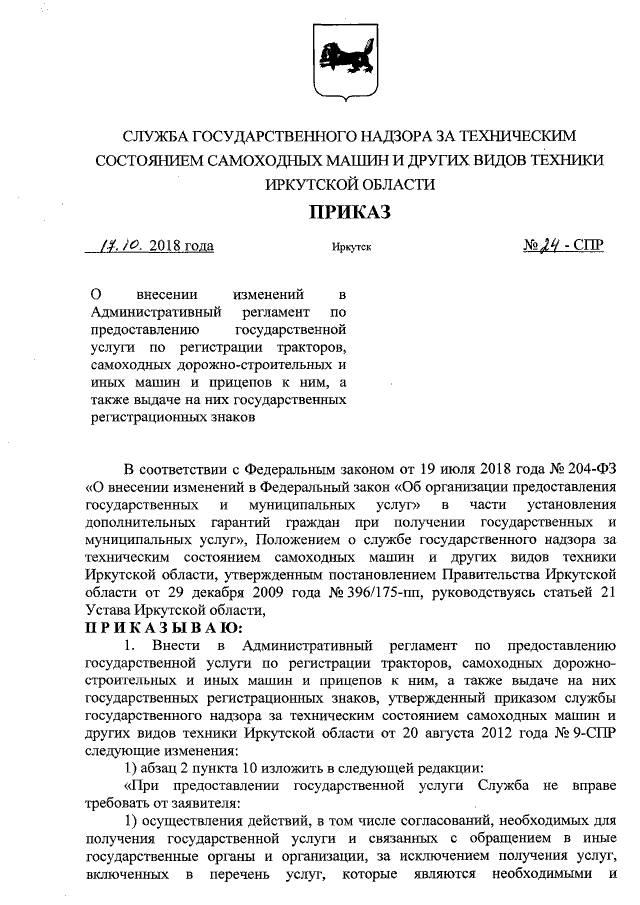 СЛУЖБА ГОСУДАРСТВЕННОГО НАДЗОРА ЗА ТЕХНИЧЕСКИМ СОСТОЯНИЕМ САМОХОДНЫХ МАШИН И ДРУГИХ ВИДОВ ТЕХНИКИ ИРКУТСКОЙ ОБЛАСТИ

ПРИКАЗ

17.10. 2018 года

Иркутск

№ 24 - СПР

О внесении изменений в Административный регламент по предоставлению государственной услуги по регистрации тракторов, самоходных дорожно-строительных и иных машин и прицепов к ним, а также выдаче на них государственных регистрационных знаков

В соответствии с Федеральным законом от 19 июля 2018 года № 204-ФЗ «О внесении изменений в Федеральный закон «Об организации предоставления государственных и муниципальных услуг» в части установления дополнительных гарантий граждан при получении государственных и муниципальных услуг», Положением о службе государственного надзора за техническим состоянием самоходных машин и других видов техники Иркутской области, утвержденным постановлением Правительства Иркутской области от 29 декабря 2009 года № 396/175-пп, руководствуясь статьей 21 Устава Иркутской области,

П Р И К А З Ы В А Ю:

1. Внести в Административный регламент по предоставлению государственной услуги по регистрации тракторов, самоходных дорожно-строительных и иных машин и прицепов к ним, а также выдаче на них государственных регистрационных знаков, утвержденный приказом службы государственного надзора за техническим состоянием самоходных машин и других видов техники Иркутской области от 20 августа 2012 года № 9-СПР следующие изменения:

1) абзац 2 пункта 10 изложить в следующей редакции:

«При предоставлении государственной услуги Служба не вправе требовать от заявителя:

1) осуществления действий, в том числе согласований, необходимых для получения государственной услуги и связанных с обращением в иные государственные органы и организации, за исключением получения услуг, включенных в перечень услуг, которые являются необходимыми и